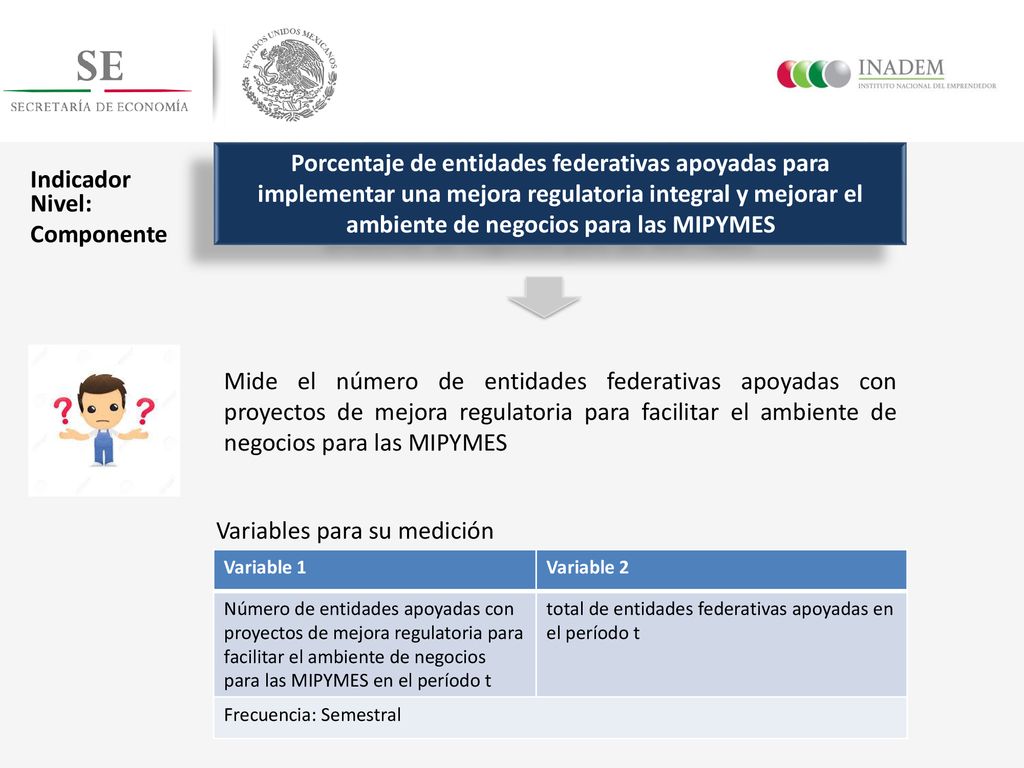 SE
SECRETARÍA DE ECONOMÍA

ESTADOS UNIDOS MEXICANOS

INADEM
INSTITUTO NACIONAL DEL EMPRENDEDOR

Indicador Nivel:
Componente

Porcentaje de entidades federativas apoyadas para implementar una mejora regulatoria integral y mejorar el ambiente de negocios para las MIPYMES

Mide el número de entidades federativas apoyadas con proyectos de mejora regulatoria para facilitar el ambiente de negocios para las MIPYMES

Variables para su medición

| Variable 1 | Variable 2 |
|---|---|
| Número de entidades apoyadas con proyectos de mejora regulatoria para facilitar el ambiente de negocios para las MIPYMES en el período t | total de entidades federativas apoyadas en el período t |
| Frecuencia: Semestral | |